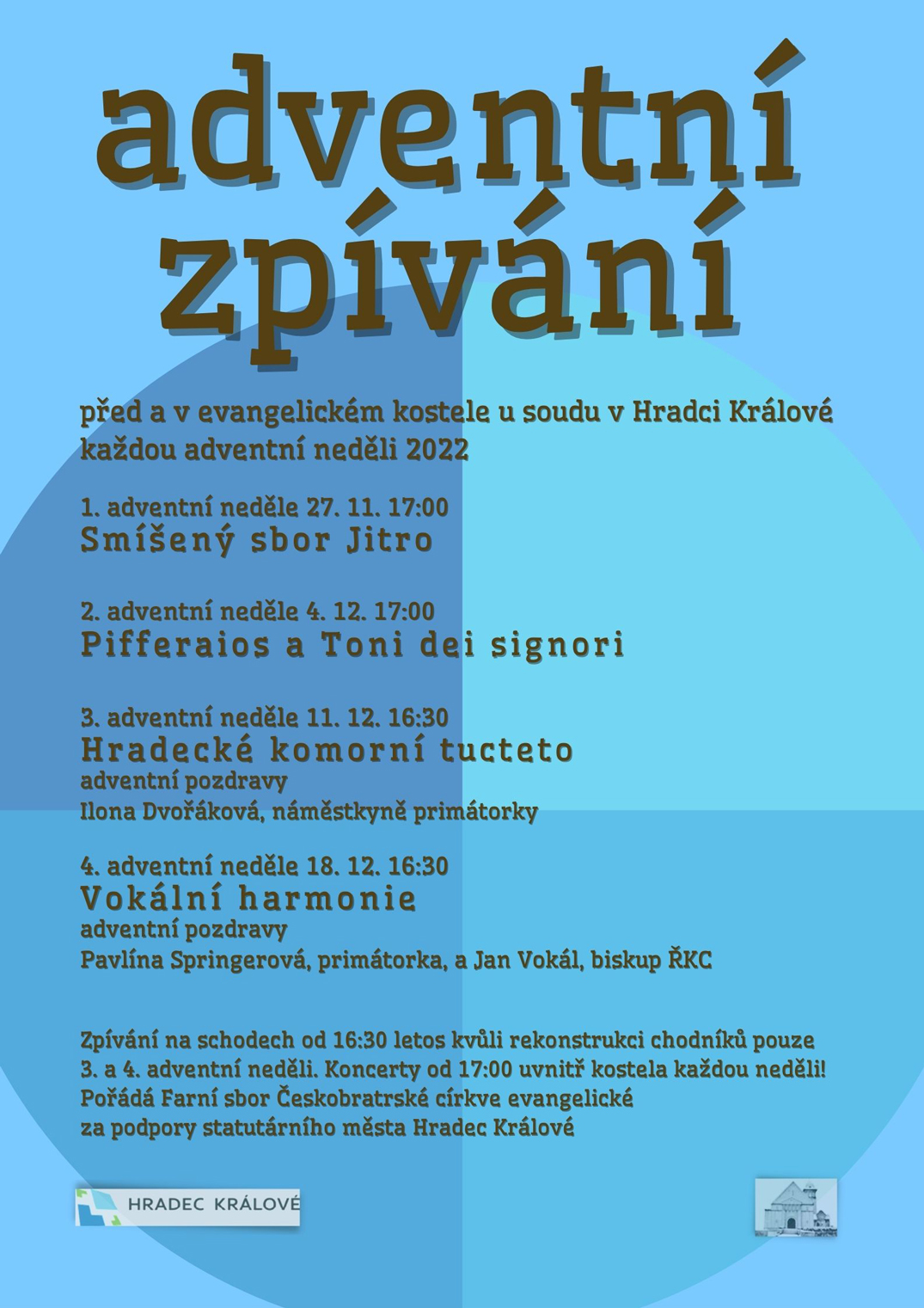 adventní zpívání

před a v evangelickém kostele u soudu v Hradci Králové
každou adventní neděli 2022

1. adventní neděle 27. 11. 17:00
Smíšený sbor Jitro

2. adventní neděle 4. 12. 17:00
Pifferaios a Toni dei signori

3. adventní neděle 11. 12. 16:30
Hradecké komorní tucteto
adventní pozdravy
Ilona Dvořáková, náměstkyně primátorky

4. adventní neděle 18. 12. 16:30
Vokální harmonie
adventní pozdravy
Pavlína Springerová, primátorka, a Jan Vokál, biskup ŘKC

Zpívání na schodech od 16:30 letos kvůli rekonstrukci chodníků pouze 3. a 4. adventní neděli. Koncerty od 17:00 uvnitř kostela každou neděli!
Pořádá Farní sbor Českobratrské církve evangelické
za podpory statutárního města Hradec Králové

HRADEC KRÁLOVÉ